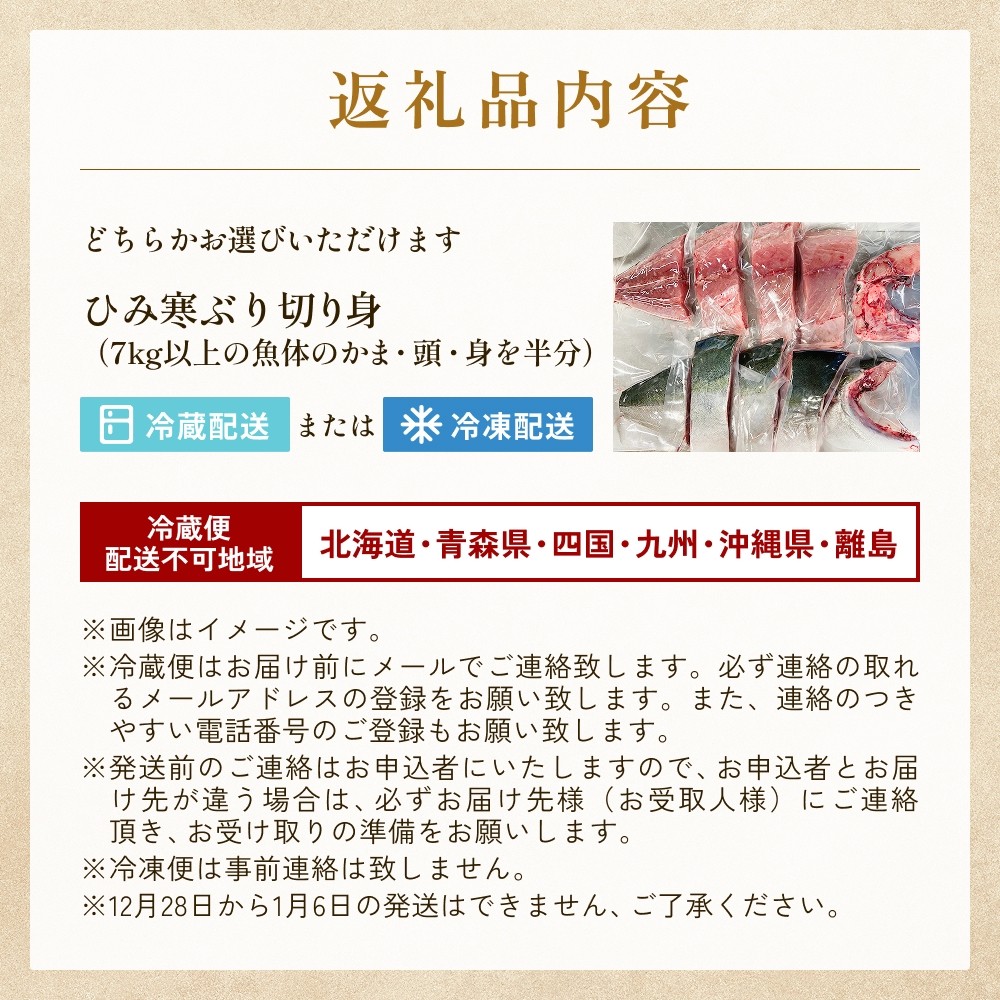 返礼品内容

どちらかお選びいただけます

ひみ寒ぶり切り身
（7kg以上の魚体のかま・頭・身を半分）

冷蔵配送 または 冷凍配送

冷蔵便
配送不可地域

北海道・青森県・四国・九州・沖縄県・離島

※画像はイメージです。

※冷蔵便はお届け前にメールでご連絡致します。必ず連絡の取れるメールアドレスの登録をお願い致します。また、連絡のつきやすい電話番号のご登録もお願い致します。

※発送前のご連絡はお申込者にいたしますので、お申込者とお届け先が違う場合は、必ずお届け先様（お受取人様）にご連絡頂き、お受け取りの準備をお願いします。

※冷凍便は事前連絡は致しません。

※12月28日から1月6日の発送はできません、ご了承ください。